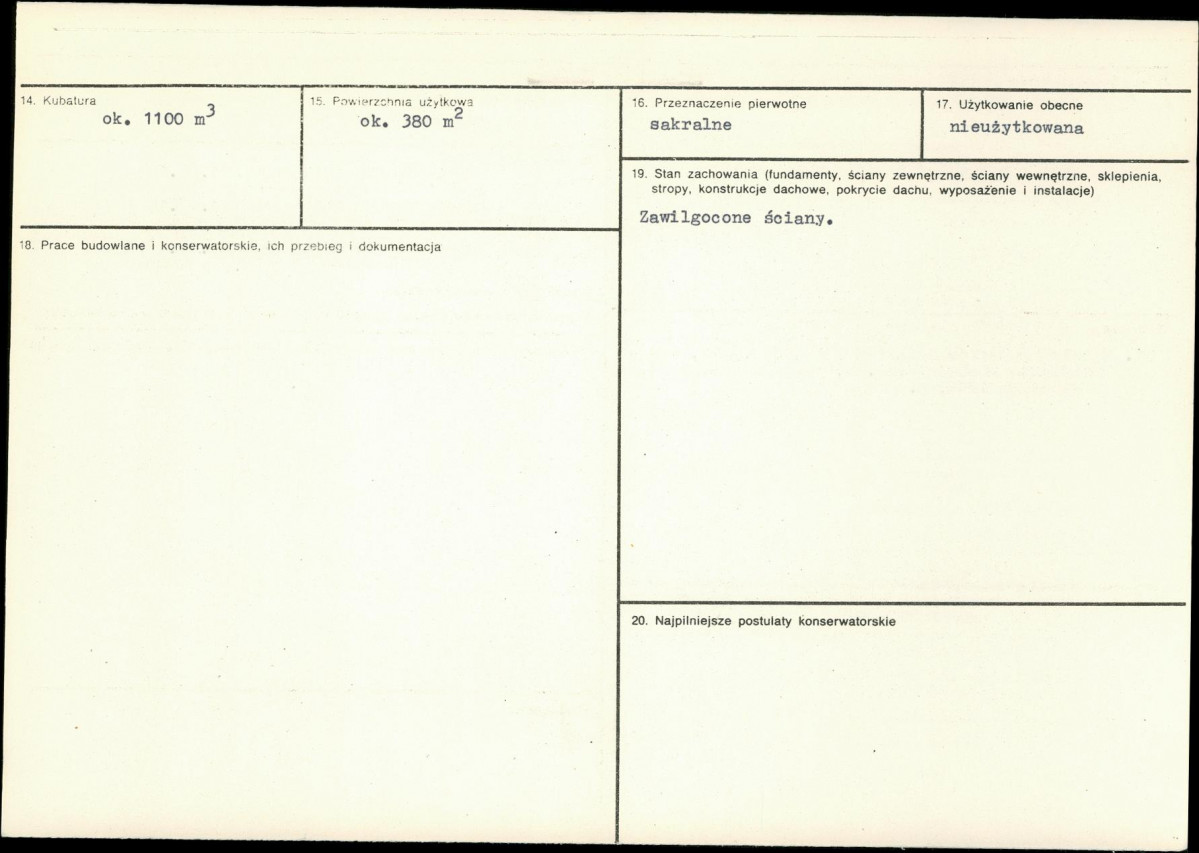 14. Kubatura
ok. 1100 $m^3$

15. Powierzchnia użytkowa
ok. 380 $m^2$

16. Przeznaczenie pierwotne
sakralne

17. Użytkowanie obecne
nieużytkowana

18. Prace budowlane i konserwatorskie, ich przebieg i dokumentacja

19. Stan zachowania (fundamenty, ściany zewnętrzne, ściany wewnętrzne, sklepienia, stropy, konstrukcje dachowe, pokrycie dachu, wyposażenie i instalacje)

Zawilgocone ściany.

20. Najpilniejsze postulaty konserwatorskie